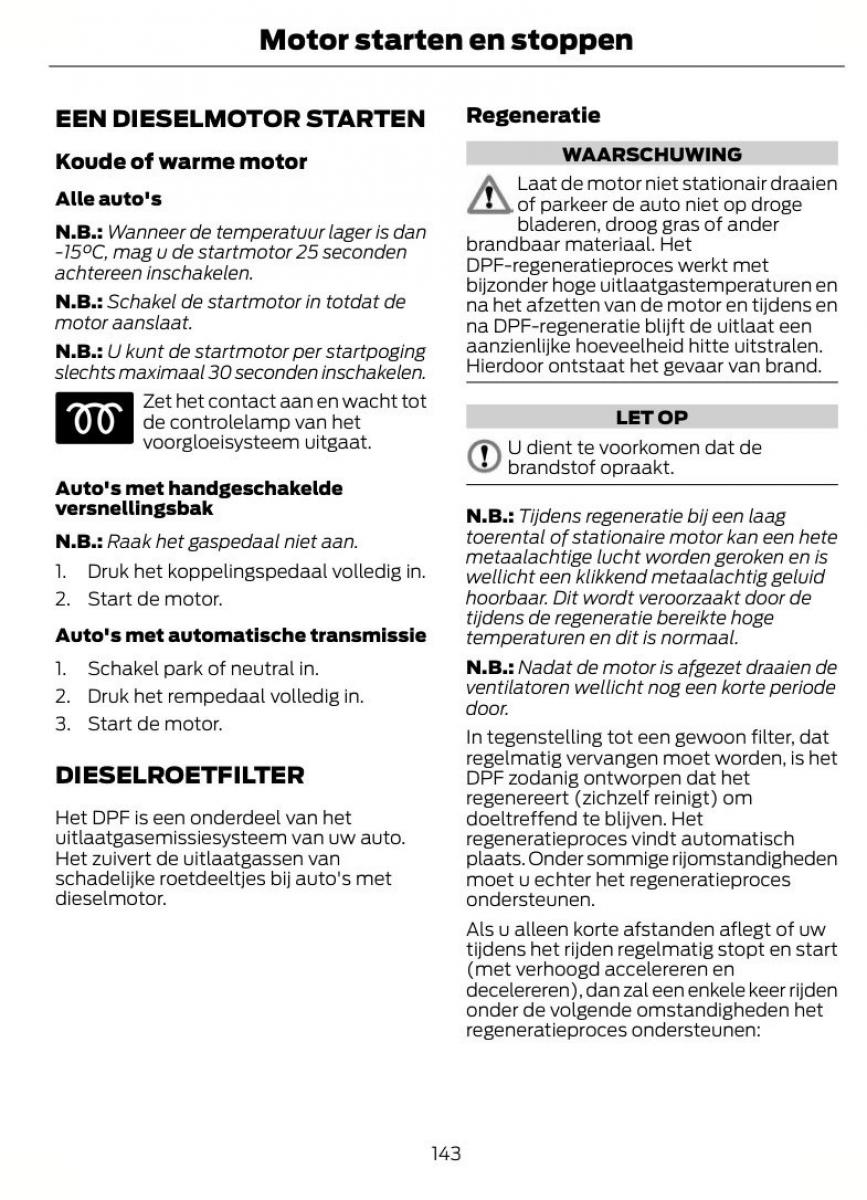 Motor starten en stoppen

EEN DIESELMOTOR STARTEN

Koude of warme motor

Alle auto's

N.B.: Wanneer de temperatuur lager is dan -15ºC, mag u de startmotor 25 seconden achtereen inschakelen.

N.B.: Schakel de startmotor in totdat de motor aanslaat.

N.B.: U kunt de startmotor per startpoging slechts maximaal 30 seconden inschakelen.

Zet het contact aan en wacht tot de controlelamp van het voorgloeisysteem uitgaat.

Auto's met handgeschakelde versnellingsbak

N.B.: Raak het gaspedaal niet aan.

1. Druk het koppelingspedaal volledig in.
2. Start de motor.

Auto's met automatische transmissie

1. Schakel park of neutral in.
2. Druk het rempedaal volledig in.
3. Start de motor.

DIESELROETFILTER

Het DPF is een onderdeel van het uitlaatgasemissiesysteem van uw auto. Het zuivert de uitlaatgassen van schadelijke roetdeeltjes bij auto's met dieselmotor.

Regeneratie

WAARSCHUWING

Laat de motor niet stationair draaien of parkeer de auto niet op droge bladeren, droog gras of ander brandbaar materiaal. Het DPF-regeneratieproces werkt met bijzonder hoge uitlaatgastemperaturen en na het afzetten van de motor en tijdens en na DPF-regeneratie blijft de uitlaat een aanzienlijke hoeveelheid hitte uitstralen. Hierdoor ontstaat het gevaar van brand.

LET OP

U dient te voorkomen dat de brandstof opraakt.

N.B.: Tijdens regeneratie bij een laag toerental of stationaire motor kan een hete metaalachtige lucht worden geroken en is wellicht een klikkend metaalachtig geluid hoorbaar. Dit wordt veroorzaakt door de tijdens de regeneratie bereikte hoge temperaturen en dit is normaal.

N.B.: Nadat de motor is afgezet draaien de ventilatoren wellicht nog een korte periode door.

In tegenstelling tot een gewoon filter, dat regelmatig vervangen moet worden, is het DPF zodanig ontworpen dat het regenereert (zichzelf reinigt) om doeltreffend te blijven. Het regeneratieproces vindt automatisch plaats. Onder sommige rijomstandigheden moet u echter het regeneratieproces ondersteunen.

Als u alleen korte afstanden aflegt of uw tijdens het rijden regelmatig stopt en start (met verhoogd accelereren en decelereren), dan zal een enkele keer rijden onder de volgende omstandigheden het regeneratieproces ondersteunen:

143